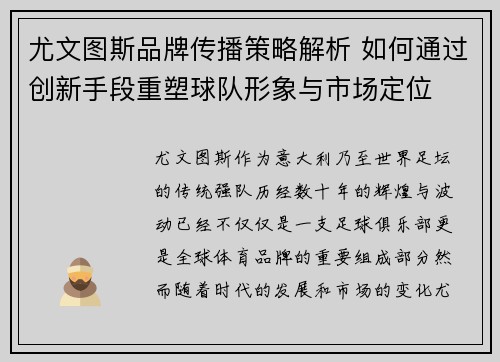 尤文图斯品牌传播策略解析 如何通过创新手段重塑球队形象与市场定位

尤文图斯作为意大利乃至世界足坛的传统强队历经数十年的辉煌与波动已经不仅仅是一支足球俱乐部更是全球体育品牌的重要组成部分然而随着时代的发展和市场的变化尤